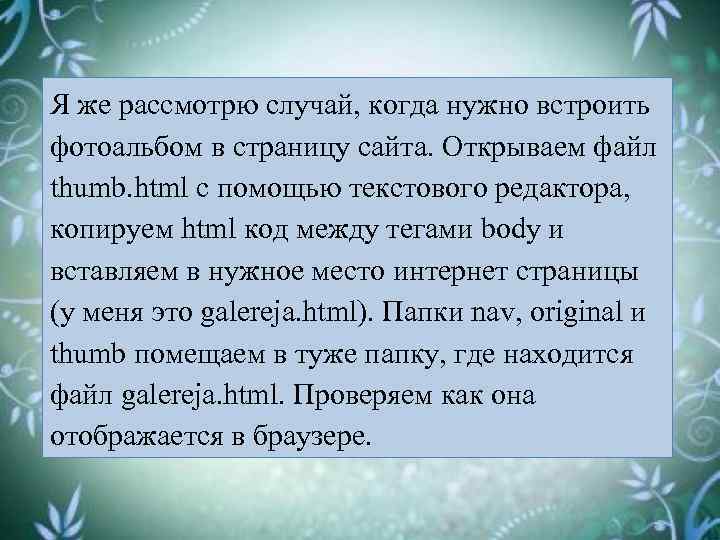 Я же рассмотрю случай, когда нужно встроить фотоальбом в страницу сайта. Открываем файл thumb.html с помощью текстового редактора, копируем html код между тегами body и вставляем в нужное место интернет страницы (у меня это galereja.html). Папки nav, original и thumb помещаем в туже папку, где находится файл galereja.html. Проверяем как она отображается в браузере.